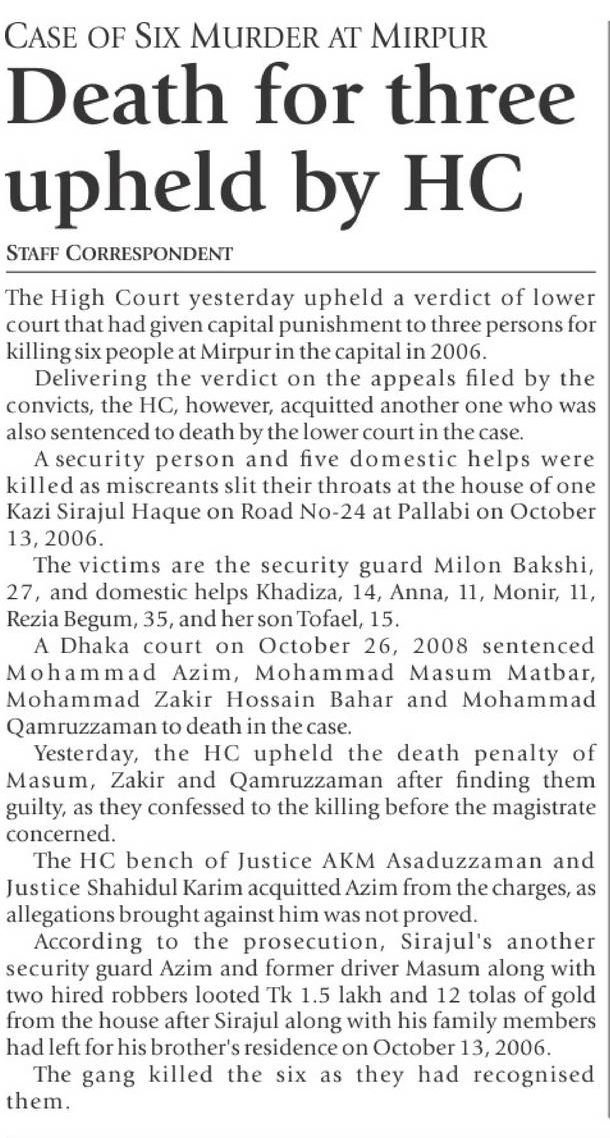 CASE OF SIX MURDER AT MIRPUR

Death for three upheld by HC

STAFF CORRESPONDENT

The High Court yesterday upheld a verdict of lower court that had given capital punishment to three persons for killing six people at Mirpur in the capital in 2006.

Delivering the verdict on the appeals filed by the convicts, the HC, however, acquitted another one who was also sentenced to death by the lower court in the case.

A security person and five domestic helps were killed as miscreants slit their throats at the house of one Kazi Sirajul Haque on Road No-24 at Pallabi on October 13, 2006.

The victims are the security guard Milon Bakshi, 27, and domestic helps Khadiza, 14, Anna, 11, Monir, 11, Rezia Begum, 35, and her son Tofael, 15.

A Dhaka court on October 26, 2008 sentenced Mohammad Azim, Mohammad Masum Matbar, Mohammad Zakir Hossain Bahar and Mohammad Qamruzzaman to death in the case.

Yesterday, the HC upheld the death penalty of Masum, Zakir and Qamruzzaman after finding them guilty, as they confessed to the killing before the magistrate concerned.

The HC bench of Justice AKM Asaduzzaman and Justice Shahidul Karim acquitted Azim from the charges, as allegations brought against him was not proved.

According to the prosecution, Sirajul's another security guard Azim and former driver Masum along with two hired robbers looted Tk 1.5 lakh and 12 tolas of gold from the house after Sirajul along with his family members had left for his brother's residence on October 13, 2006.

The gang killed the six as they had recognised them.